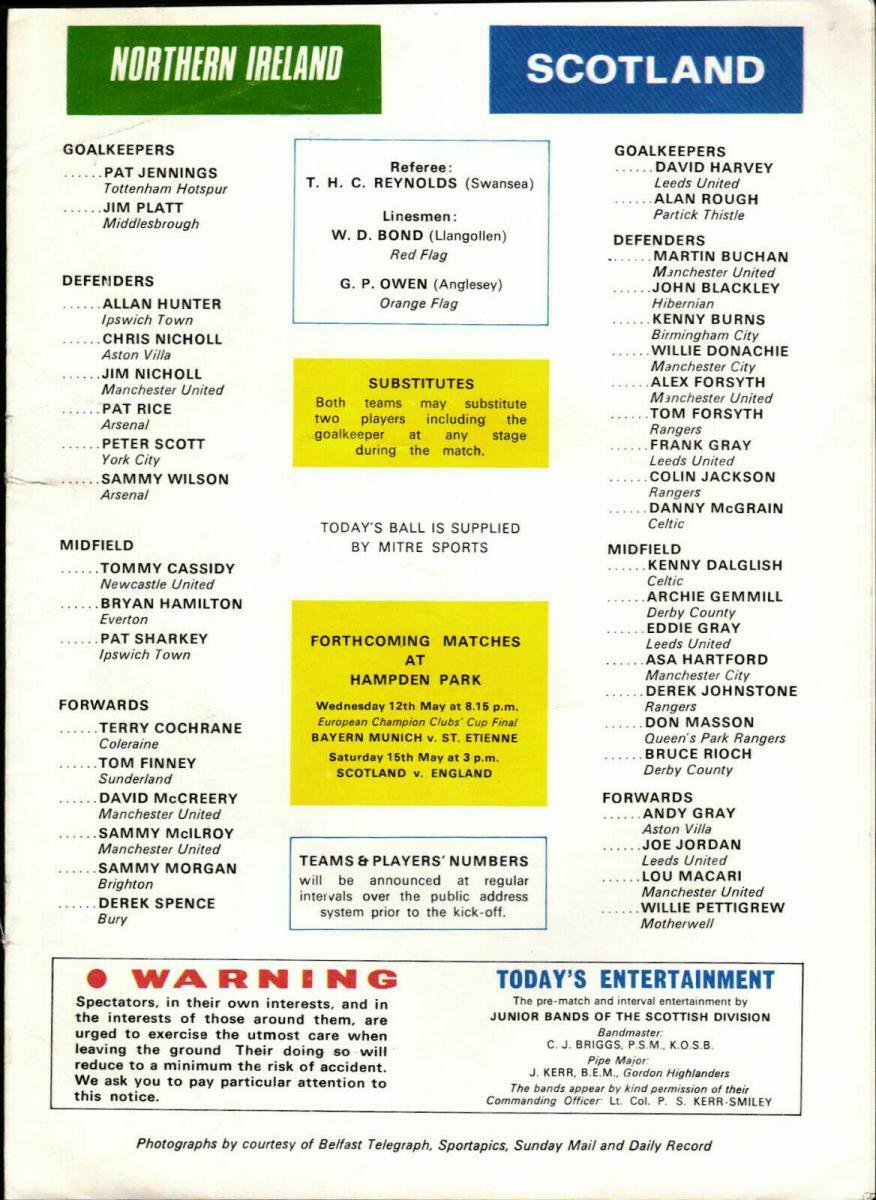 NORTHERN IRELAND

GOALKEEPERS
......PAT JENNINGS
Tottenham Hotspur
......JIM PLATT
Middlesbrough

DEFENDERS
......ALLAN HUNTER
Ipswich Town
......CHRIS NICHOLL
Aston Villa
......JIM NICHOLL
Manchester United
......PAT RICE
Arsenal
......PETER SCOTT
York City
......SAMMY WILSON
Arsenal

MIDFIELD
......TOMMY CASSIDY
Newcastle United
......BRYAN HAMILTON
Everton
......PAT SHARKEY
Ipswich Town

FORWARDS
......TERRY COCHRANE
Coleraine
......TOM FINNEY
Sunderland
......DAVID McCREERY
Manchester United
......SAMMY McILROY
Manchester United
......SAMMY MORGAN
Brighton
......DEREK SPENCE
Bury

Referee:
T. H. C. REYNOLDS (Swansea)

Linesmen:
W. D. BOND (Llangollen)
Red Flag

G. P. OWEN (Anglesey)
Orange Flag

SUBSTITUTES
Both teams may substitute two players including the goalkeeper at any stage during the match.

TODAY'S BALL IS SUPPLIED BY MITRE SPORTS

FORTHCOMING MATCHES AT HAMPDEN PARK

Wednesday 12th May at 8.15 p.m.
European Champion Clubs' Cup Final
BAYERN MUNICH v. ST. ETIENNE
Saturday 15th May at 3 p.m.
SCOTLAND v. ENGLAND

TEAMS & PLAYERS' NUMBERS
will be announced at regular intervals over the public address system prior to the kick-off.

SCOTLAND

GOALKEEPERS
......DAVID HARVEY
Leeds United
......ALAN ROUGH
Partick Thistle

DEFENDERS
......MARTIN BUCHAN
Manchester United
......JOHN BLACKLEY
Hibernian
......KENNY BURNS
Birmingham City
......WILLIE DONACHIE
Manchester City
......ALEX FORSYTH
Manchester United
......TOM FORSYTH
Rangers
......FRANK GRAY
Leeds United
......COLIN JACKSON
Rangers
......DANNY McGRAIN
Celtic

MIDFIELD
......KENNY DALGLISH
Celtic
......ARCHIE GEMMILL
Derby County
......EDDIE GRAY
Leeds United
......ASA HARTFORD
Manchester City
......DEREK JOHNSTONE
Rangers
......DON MASSON
Queen's Park Rangers
......BRUCE RIOCH
Derby County

FORWARDS
......ANDY GRAY
Aston Villa
......JOE JORDAN
Leeds United
......LOU MACARI
Manchester United
......WILLIE PETTIGREW
Motherwell

WARNING
Spectators, in their own interests, and in the interests of those around them, are urged to exercise the utmost care when leaving the ground Their doing so will reduce to a minimum the risk of accident. We ask you to pay particular attention to this notice.

TODAY'S ENTERTAINMENT
The pre-match and interval entertainment by
JUNIOR BANDS OF THE SCOTTISH DIVISION
Bandmaster:
C. J. BRIGGS, P.S.M., K.O.S.B.
Pipe Major:
J. KERR, B.E.M., Gordon Highlanders
The bands appear by kind permission of their Commanding Officer: Lt. Col. P. S. KERR-SMILEY

Photographs by courtesy of Belfast Telegraph, Sportapics, Sunday Mail and Daily Record